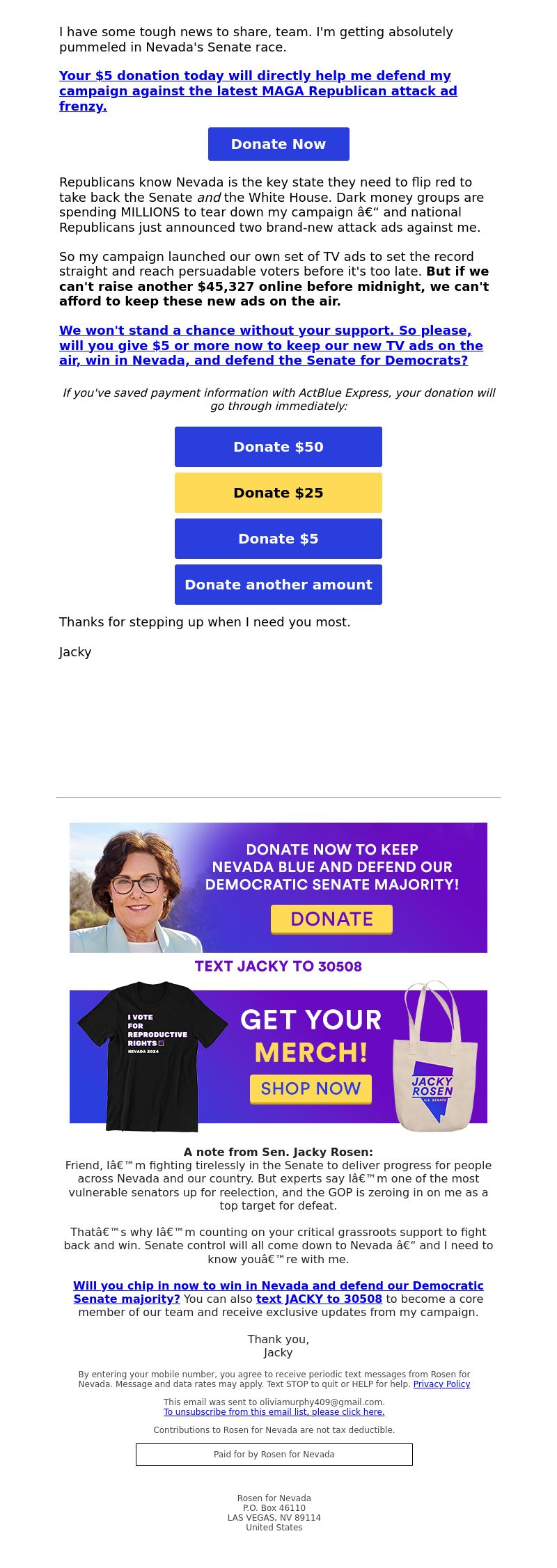 I have some tough news to share, team. I'm getting absolutely pummeled in Nevada's Senate race.

Your $5 donation today will directly help me defend my campaign against the latest MAGA Republican attack ad frenzy.

Donate Now

Republicans know Nevada is the key state they need to flip red to take back the Senate and the White House. Dark money groups are spending MILLIONS to tear down my campaign â€“ and national Republicans just announced two brand-new attack ads against me.

So my campaign launched our own set of TV ads to set the record straight and reach persuadable voters before it's too late. But if we can't raise another $45,327 online before midnight, we can't afford to keep these new ads on the air.

We won't stand a chance without your support. So please, will you give $5 or more now to keep our new TV ads on the air, win in Nevada, and defend the Senate for Democrats?

If you've saved payment information with ActBlue Express, your donation will go through immediately:

Donate $50

Donate $25

Donate $5

Donate another amount

Thanks for stepping up when I need you most.

Jacky

DONATE NOW TO KEEP NEVADA BLUE AND DEFEND OUR DEMOCRATIC SENATE MAJORITY!

DONATE

TEXT JACKY TO 30508

I VOTE FOR REPRODUCTIVE RIGHTS NEVADA 2024

GET YOUR MERCH!

SHOP NOW

JACKY ROSEN U.S. SENATE

A note from Sen. Jacky Rosen:
Friend, Iâ€™m fighting tirelessly in the Senate to deliver progress for people across Nevada and our country. But experts say Iâ€™m one of the most vulnerable senators up for reelection, and the GOP is zeroing in on me as a top target for defeat.

Thatâ€™s why Iâ€™m counting on your critical grassroots support to fight back and win. Senate control will all come down to Nevada â€“ and I need to know youâ€™re with me.

Will you chip in now to win in Nevada and defend our Democratic Senate majority? You can also text JACKY to 30508 to become a core member of our team and receive exclusive updates from my campaign.

Thank you,
Jacky

By entering your mobile number, you agree to receive periodic text messages from Rosen for Nevada. Message and data rates may apply. Text STOP to quit or HELP for help. Privacy Policy

This email was sent to oliviamurphy409@gmail.com.
To unsubscribe from this email list, please click here.

Contributions to Rosen for Nevada are not tax deductible.

Paid for by Rosen for Nevada

Rosen for Nevada
P.O. Box 46110
LAS VEGAS, NV 89114
United States